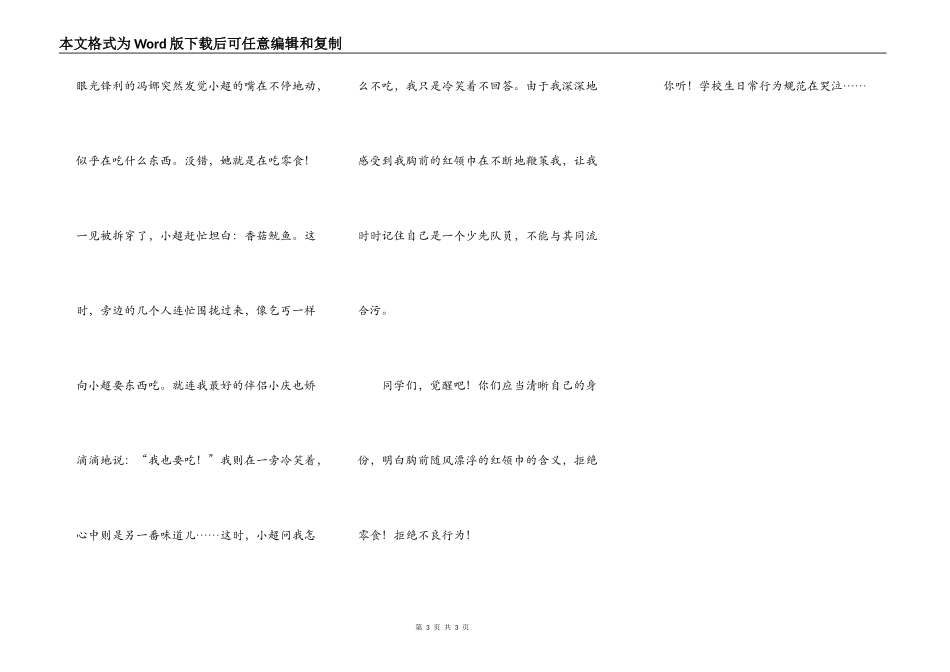 本文格式为Word版下载后可任意编辑和复制

眼光锋利的冯娜突然发觉小超的嘴在不停地动，似乎在吃什么东西。没错，她就是在吃零食！一见被拆穿了，小超赶忙坦白：香菇鱿鱼。这时，旁边的几个人连忙围拢过来，像乞丐一样向小超要东西吃。就连我最好的伴侣小庆也娇滴滴地说：“我也要吃！”我则在一旁冷笑着，心中则是另一番味道儿……这时，小超问我怎么不吃，我只是冷笑着不回答。由于我深深地感受到我胸前的红领巾在不断地鞭策我，让我时时记住自己是一个少先队员，不能与其同流合污。

同学们，觉醒吧！你们应当清晰自己的身份，明白胸前随风漂浮的红领巾的含义，拒绝零食！拒绝不良行为！

你听！学校生日常行为规范在哭泣……

第3页 共3页